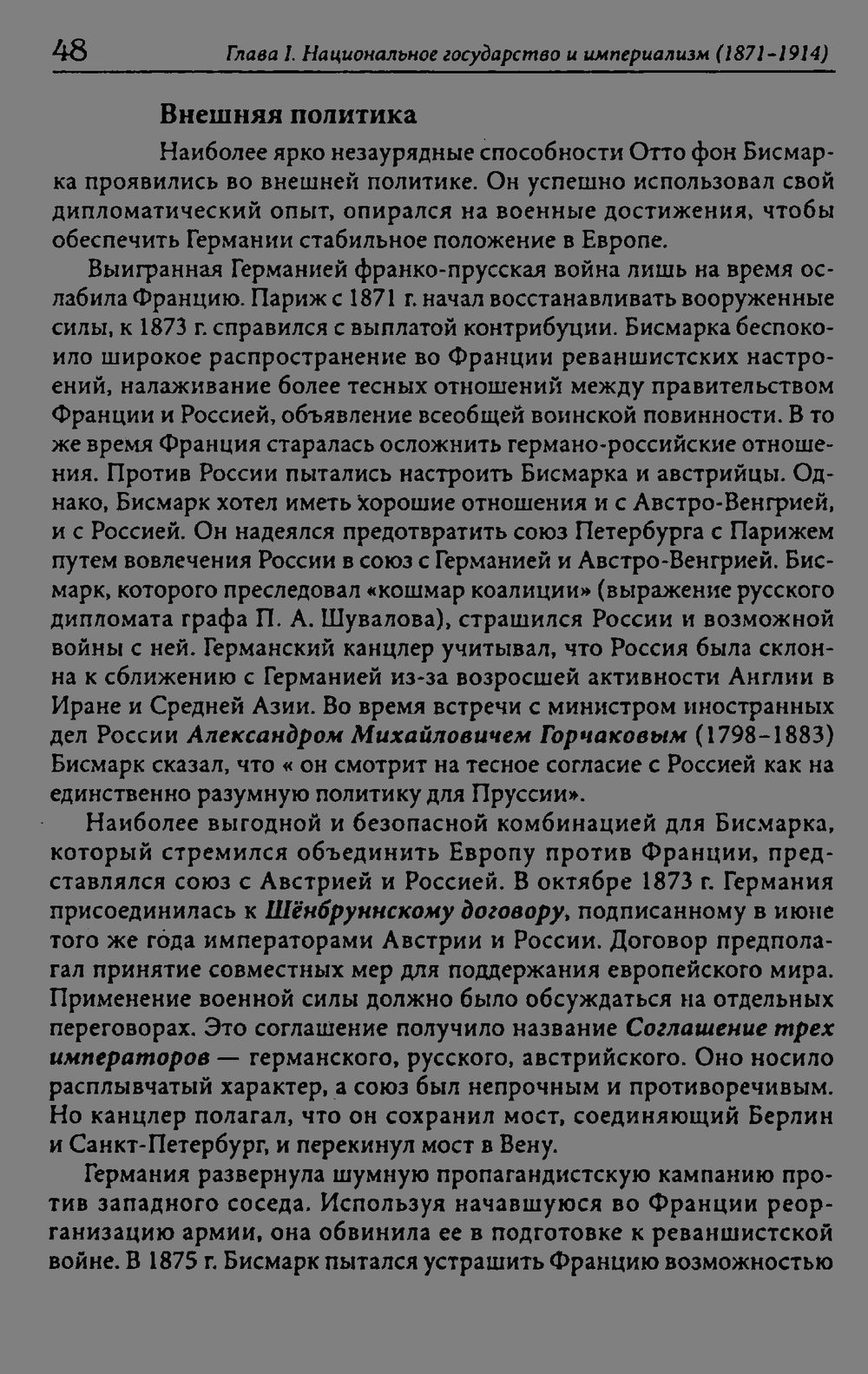 48 Глава I. Национальное государство и империализм (1871-1914)

Внешняя политика

Наиболее ярко незаурядные способности Отто фон Бисмарка проявились во внешней политике. Он успешно использовал свой дипломатический опыт, опирался на военные достижения, чтобы обеспечить Германии стабильное положение в Европе.

Выигранная Германией франко-прусская война лишь на время ослабила Францию. Париж с 1871 г. начал восстанавливать вооруженные силы, к 1873 г. справился с выплатой контрибуции. Бисмарка беспокоило широкое распространение во Франции реваншистских настроений, налаживание более тесных отношений между правительством Франции и Россией, объявление всеобщей воинской повинности. В то же время Франция старалась осложнить германо-российские отношения. Против России пытались настроить Бисмарка и австрийцы. Однако, Бисмарк хотел иметь хорошие отношения и с Австро-Венгрией, и с Россией. Он надеялся предотвратить союз Петербурга с Парижем путем вовлечения России в союз с Германией и Австро-Венгрией. Бисмарк, которого преследовал «кошмар коалиции» (выражение русского дипломата графа П. А. Шувалова), страшился России и возможной войны с ней. Германский канцлер учитывал, что Россия была склонна к сближению с Германией из-за возросшей активности Англии в Иране и Средней Азии. Во время встречи с министром иностранных дел России Александром Михайловичем Горчаковым (1798-1883) Бисмарк сказал, что « он смотрит на тесное согласие с Россией как на единственно разумную политику для Пруссии».

Наиболее выгодной и безопасной комбинацией для Бисмарка, который стремился объединить Европу против Франции, представлялся союз с Австрией и Россией. В октябре 1873 г. Германия присоединилась к Шёнбруннскому договору, подписанному в июне того же года императорами Австрии и России. Договор предполагал принятие совместных мер для поддержания европейского мира. Применение военной силы должно было обсуждаться на отдельных переговорах. Это соглашение получило название Соглашение трех императоров — германского, русского, австрийского. Оно носило расплывчатый характер, а союз был непрочным и противоречивым. Но канцлер полагал, что он сохранил мост, соединяющий Берлин и Санкт-Петербург, и перекинул мост в Вену.

Германия развернула шумную пропагандистскую кампанию против западного соседа. Используя начавшуюся во Франции реорганизацию армии, она обвинила ее в подготовке к реваншистской войне. В 1875 г. Бисмарк пытался устрашить Францию возможностью